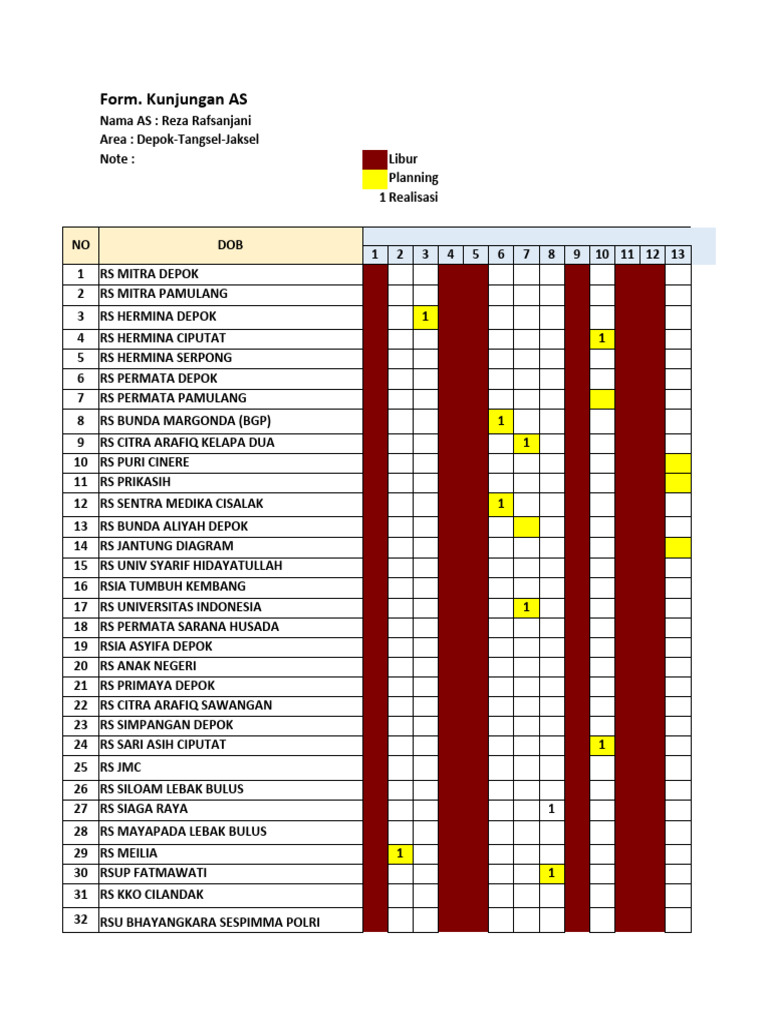 Form. Kunjungan AS
Nama AS : Reza Rafsanjani
Area : Depok-Tangsel-Jaksel
Note :

Libur
Planning
1 Realisasi

| NO | DOB | 1 | 2 | 3 | 4 | 5 | 6 | 7 | 8 | 9 | 10 | 11 | 12 | 13 |
|---|---|---|---|---|---|---|---|---|---|---|---|---|---|---|
| 1 | RS MITRA DEPOK | | | | | | | | | | | | | |
| 2 | RS MITRA PAMULANG | | | | | | | | | | | | | |
| 3 | RS HERMINA DEPOK | | | 1 | | | | | | | | | | |
| 4 | RS HERMINA CIPUTAT | | | | | | | | | | 1 | | | |
| 5 | RS HERMINA SERPONG | | | | | | | | | | | | | |
| 6 | RS PERMATA DEPOK | | | | | | | | | | | | | |
| 7 | RS PERMATA PAMULANG | | | | | | | | | | | | | |
| 8 | RS BUNDA MARGONDA (BGP) | | | | | | 1 | | | | | | | |
| 9 | RS CITRA ARAFIQ KELAPA DUA | | | | | | | 1 | | | | | | |
| 10 | RS PURI CINERE | | | | | | | | | | | | | |
| 11 | RS PRIKASIH | | | | | | | | | | | | | |
| 12 | RS SENTRA MEDIKA CISALAK | | | | | | 1 | | | | | | | |
| 13 | RS BUNDA ALIYAH DEPOK | | | | | | | | | | | | | |
| 14 | RS JANTUNG DIAGRAM | | | | | | | | | | | | | |
| 15 | RS UNIV SYARIF HIDAYATULLAH | | | | | | | | | | | | | |
| 16 | RSIA TUMBUH KEMBANG | | | | | | | | | | | | | |
| 17 | RS UNIVERSITAS INDONESIA | | | | | | | 1 | | | | | | |
| 18 | RS PERMATA SARANA HUSADA | | | | | | | | | | | | | |
| 19 | RSIA ASYIFA DEPOK | | | | | | | | | | | | | |
| 20 | RS ANAK NEGERI | | | | | | | | | | | | | |
| 21 | RS PRIMAYA DEPOK | | | | | | | | | | | | | |
| 22 | RS CITRA ARAFIQ SAWANGAN | | | | | | | | | | | | | |
| 23 | RS SIMPANGAN DEPOK | | | | | | | | | | | | | |
| 24 | RS SARI ASIH CIPUTAT | | | | | | | | | | 1 | | | |
| 25 | RS JMC | | | | | | | | | | | | | |
| 26 | RS SILOAM LEBAK BULUS | | | | | | | | | | | | | |
| 27 | RS SIAGA RAYA | | | | | | | | 1 | | | | | |
| 28 | RS MAYAPADA LEBAK BULUS | | | | | | | | | | | | | |
| 29 | RS MEILIA | | 1 | | | | | | | | | | | |
| 30 | RSUP FATMAWATI | | | | | | | | 1 | | | | | |
| 31 | RS KKO CILANDAK | | | | | | | | | | | | | |
| 32 | RSU BHAYANGKARA SESPIMMA POLRI | | | | | | | | | | | | | |